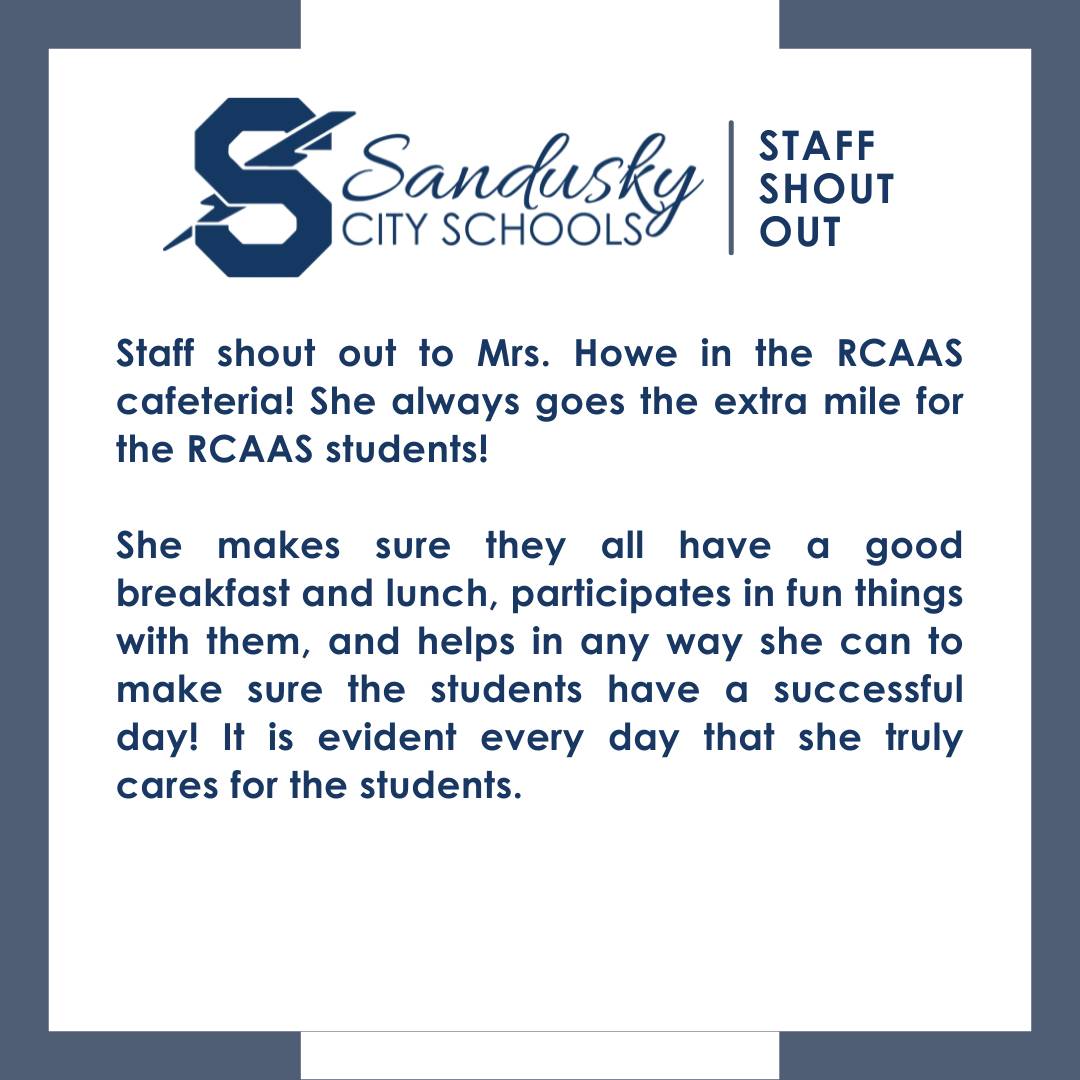 Sandusky CITY SCHOOLS

STAFF SHOUT OUT

Staff shout out to Mrs. Howe in the RCAAS cafeteria! She always goes the extra mile for the RCAAS students!

She makes sure they all have a good breakfast and lunch, participates in fun things with them, and helps in any way she can to make sure the students have a successful day! It is evident every day that she truly cares for the students.